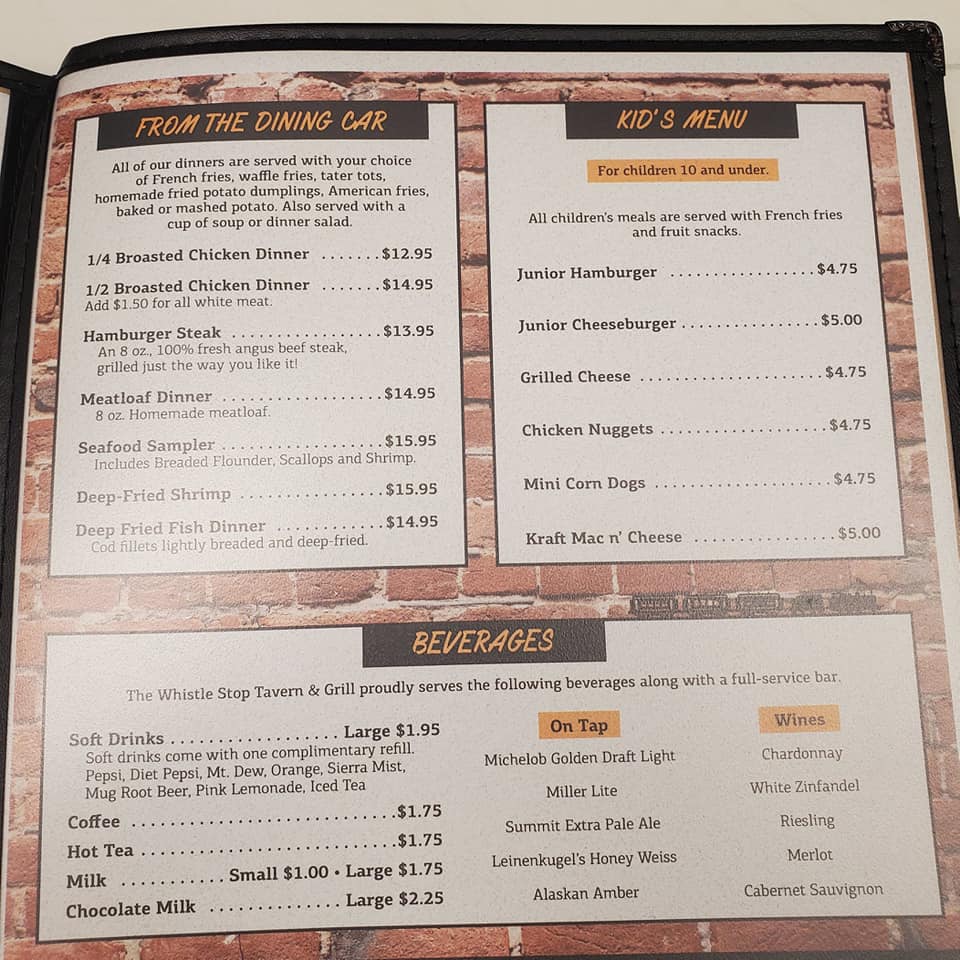 FROM THE DINING CAR

All of our dinners are served with your choice of French fries, waffle fries, tater tots, homemade fried potato dumplings, American fries, baked or mashed potato. Also served with a cup of soup or dinner salad.

1/4 Broasted Chicken Dinner $12.95

1/2 Broasted Chicken Dinner $14.95
Add $1.50 for all white meat.

Hamburger Steak $13.95
An 8 oz., 100% fresh angus beef steak, grilled just the way you like it!

Meatloaf Dinner $14.95
8 oz. Homemade meatloaf.

Seafood Sampler $15.95
Includes Breaded Flounder, Scallops and Shrimp.

Deep-Fried Shrimp $15.95

Deep Fried Fish Dinner $14.95
Cod fillets lightly breaded and deep-fried.

KID'S MENU

For children 10 and under.

All children's meals are served with French fries and fruit snacks.

Junior Hamburger $4.75

Junior Cheeseburger $5.00

Grilled Cheese $4.75

Chicken Nuggets $4.75

Mini Corn Dogs $4.75

Kraft Mac n' Cheese $5.00

BEVERAGES

The Whistle Stop Tavern & Grill proudly serves the following beverages along with a full-service bar.

Soft Drinks Large $1.95
Soft drinks come with one complimentary refill.
Pepsi, Diet Pepsi, Mt. Dew, Orange, Sierra Mist, Mug Root Beer, Pink Lemonade, Iced Tea

Coffee $1.75

Hot Tea $1.75

Milk Small $1.00 • Large $1.75

Chocolate Milk Large $2.25

On Tap

Michelob Golden Draft Light

Miller Lite

Summit Extra Pale Ale

Leinenkugel's Honey Weiss

Alaskan Amber

Wines

Chardonnay

White Zinfandel

Riesling

Merlot

Cabernet Sauvignon